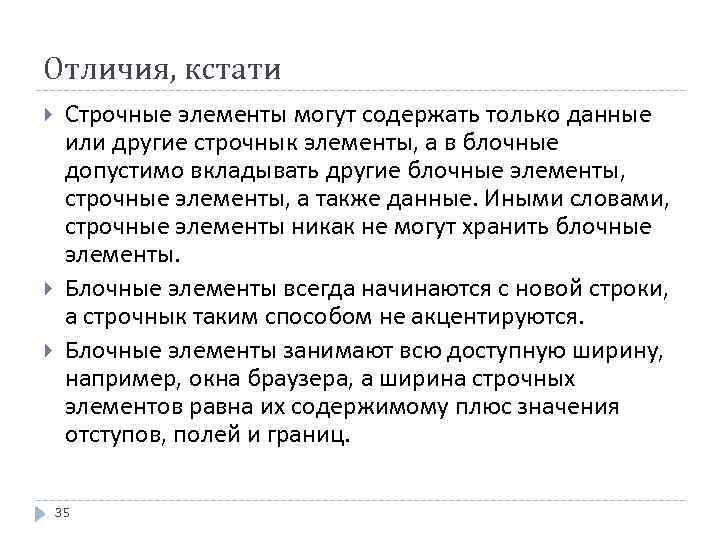 Отличия, кстати

Строчные элементы могут содержать только данные или другие строчнык элементы, а в блочные допустимо вкладывать другие блочные элементы, строчные элементы, а также данные. Иными словами, строчные элементы никак не могут хранить блочные элементы.

Блочные элементы всегда начинаются с новой строки, а строчнык таким способом не акцентируются.

Блочные элементы занимают всю доступную ширину, например, окна браузера, а ширина строчных элементов равна их содержимому плюс значения отступов, полей и границ.

35